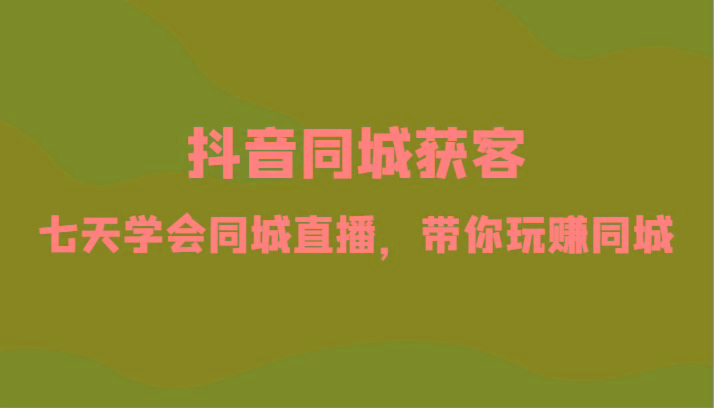 抖音同城获客

七天学会同城直播，带你玩赚同城